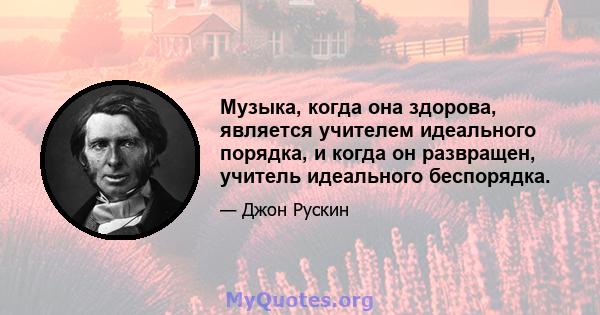 Музыка, когда она здорова, является учителем идеального порядка, и когда он развращен, учитель идеального беспорядка.

— Джон Рускин

MyQuotes.org